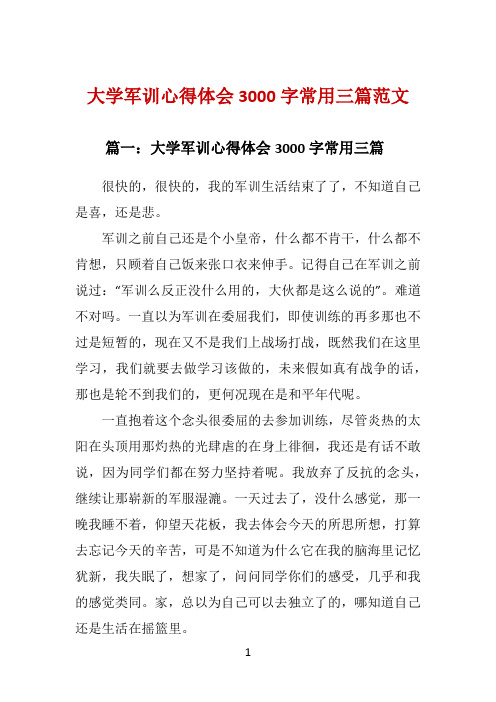 大学军训心得体会 3000 字常用三篇范文

篇一：大学军训心得体会 3000 字常用三篇

很快的，很快的，我的军训生活结束了了，不知道自己是喜，还是悲。

军训之前自己还是个小皇帝，什么都不肯干，什么都不肯想，只顾着自己饭来张口衣来伸手。记得自己在军训之前说过："军训么反正没什么用的，大伙都是这么说的"。难道不对吗。一直以为军训在委屈我们，即使训练的再多那也不过是短暂的，现在又不是我们上战场打战，既然我们在这里学习，我们就要去做学习该做的，未来假如真有战争的话，那也是轮不到我们的，更何况现在是和平年代呢。

一直抱着这个念头很委屈的去参加训练，尽管炎热的太阳在头顶用那灼热的光肆虐的在身上徘徊，我还是有话不敢说，因为同学们都在努力坚持着呢。我放弃了反抗的念头，继续让那崭新的军服湿漉。一天过去了，没什么感觉，那一晚我睡不着，仰望天花板，我去体会今天的所思所想，打算去忘记今天的辛苦，可是不知道为什么它在我的脑海里记忆犹新，我失眠了，想家了，问问同学你们的感受，几乎和我的感觉类同。家，总以为自己可以去独立了的，哪知道自己还是生活在摇篮里。

1